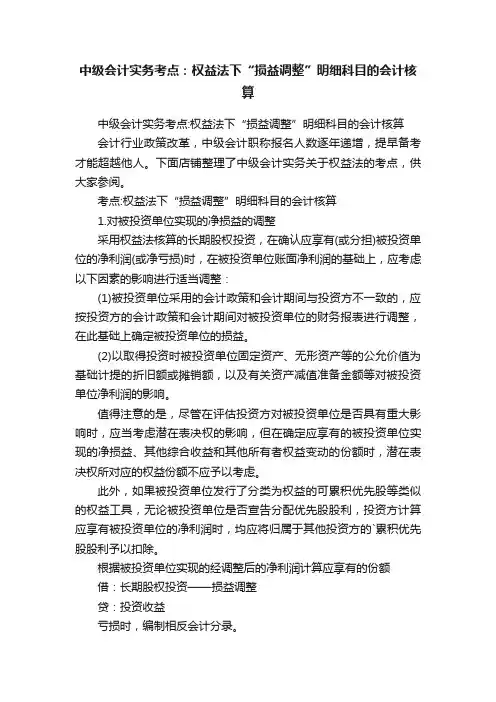 中级会计实务考点：权益法下“损益调整”明细科目的会计核算

中级会计实务考点:权益法下“损益调整”明细科目的会计核算

会计行业政策改革，中级会计职称报名人数逐年递增，提早备考才能超越他人。下面店铺整理了中级会计实务关于权益法的考点，供大家参阅。

考点:权益法下“损益调整”明细科目的会计核算

1.对被投资单位实现的净损益的调整

采用权益法核算的长期股权投资，在确认应享有(或分担)被投资单位的净利润(或净亏损)时，在被投资单位账面净利润的基础上，应考虑以下因素的影响进行适当调整：

(1)被投资单位采用的会计政策和会计期间与投资方不一致的，应按投资方的会计政策和会计期间对被投资单位的财务报表进行调整，在此基础上确定被投资单位的损益。

(2)以取得投资时被投资单位固定资产、无形资产等的公允价值为基础计提的折旧额或摊销额，以及有关资产减值准备金额等对被投资单位净利润的影响。

值得注意的是，尽管在评估投资方对被投资单位是否具有重大影响时，应当考虑潜在表决权的影响，但在确定应享有的被投资单位实现的净损益、其他综合收益和其他所有者权益变动的份额时，潜在表决权所对应的权益份额不应予以考虑。

此外，如果被投资单位发行了分类为权益的可累积优先股等类似的权益工具，无论被投资单位是否宣告分配优先股股利，投资方计算应享有被投资单位的净利润时，均应将归属于其他投资方的`累积优先股股利予以扣除。

根据被投资单位实现的经调整后的净利润计算应享有的份额

借：长期股权投资——损益调整

贷：投资收益

亏损时，编制相反会计分录。